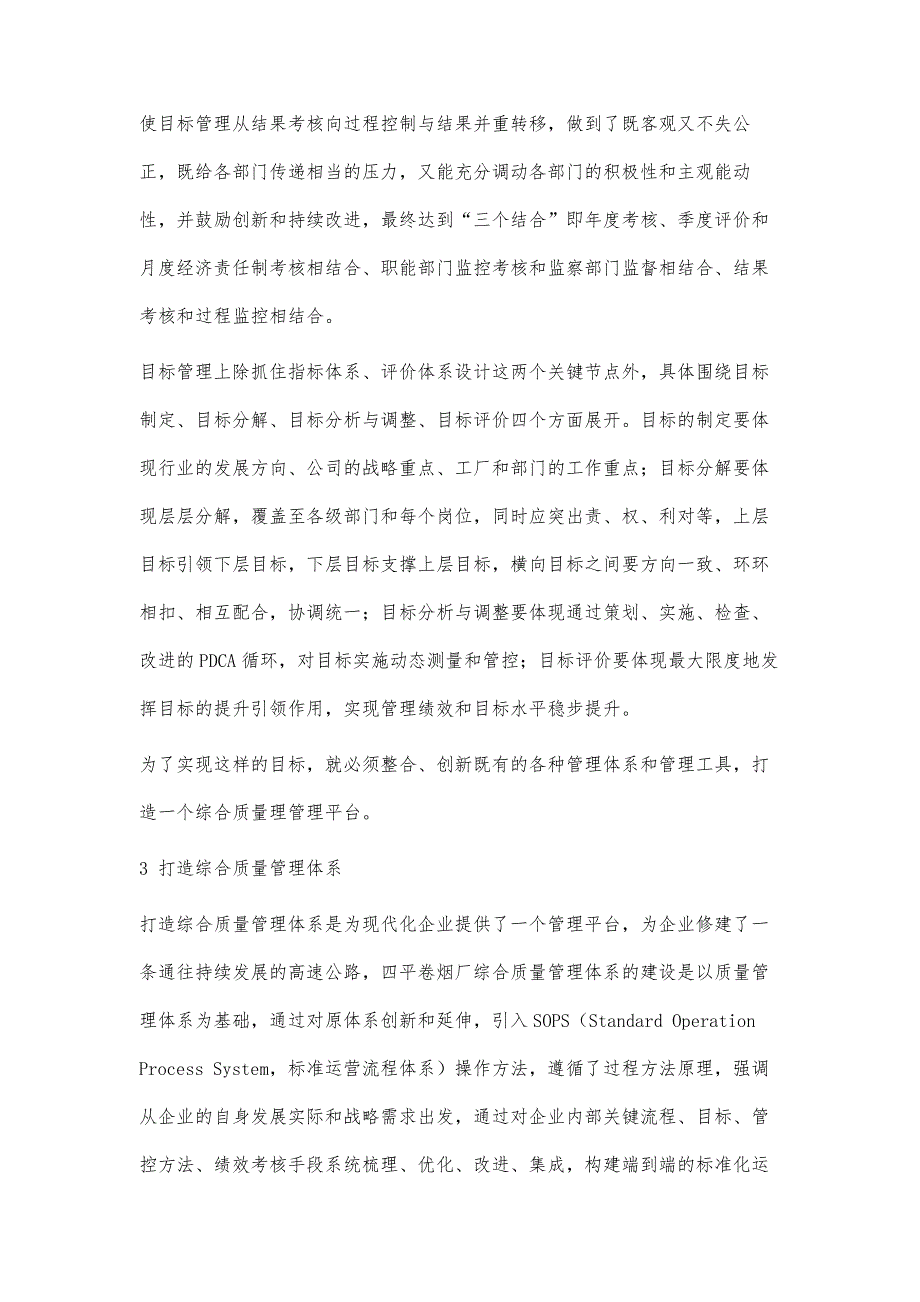 使目标管理从结果考核向过程控制与结果并重转移，做到了既客观又不失公正，既给各部门传递相当的压力，又能充分调动各部门的积极性和主观能动性，并鼓励创新和持续改进，最终达到“三个结合”即年度考核、季度评价和月度经济责任制考核相结合、职能部门监控考核和监察部门监督相结合、结果考核和过程监控相结合。

目标管理上除抓住指标体系、评价体系设计这两个关键节点外，具体围绕目标制定、目标分解、目标分析与调整、目标评价四个方面展开。目标的制定要体现行业的发展方向、公司的战略重点、工厂和部门的工作重点；目标分解要体现层层分解，覆盖至各级部门和每个岗位，同时应突出责、权、利对等，上层目标引领下层目标，下层目标支撑上层目标，横向目标之间要方向一致、环环相扣、相互配合，协调统一；目标分析与调整要体现通过策划、实施、检查、改进的PDCA循环，对目标实施动态测量和管控；目标评价要体现最大限度地发挥目标的提升引领作用，实现管理绩效和目标水平稳步提升。

为了实现这样的目标，就必须整合、创新既有的各种管理体系和管理工具，打造一个综合质量理管理平台。

3 打造综合质量管理体系

打造综合质量管理体系是为现代化企业提供了一个管理平台，为企业修建了一条通往持续发展的高速公路，四平卷烟厂综合质量管理体系的建设是以质量管理体系为基础，通过对原体系创新和延伸，引入SOPS（Standard Operation Process System，标准运营流程体系）操作方法，遵循了过程方法原理，强调从企业的自身发展实际和战略需求出发，通过对企业内部关键流程、目标、管控方法、绩效考核手段系统梳理、优化、改进、集成，构建端到端的标准化运